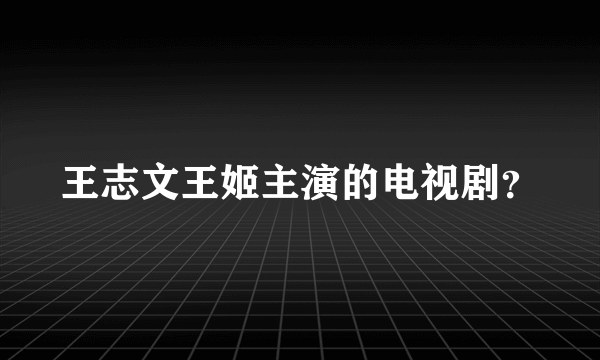 王志文王姬主演的电视剧?